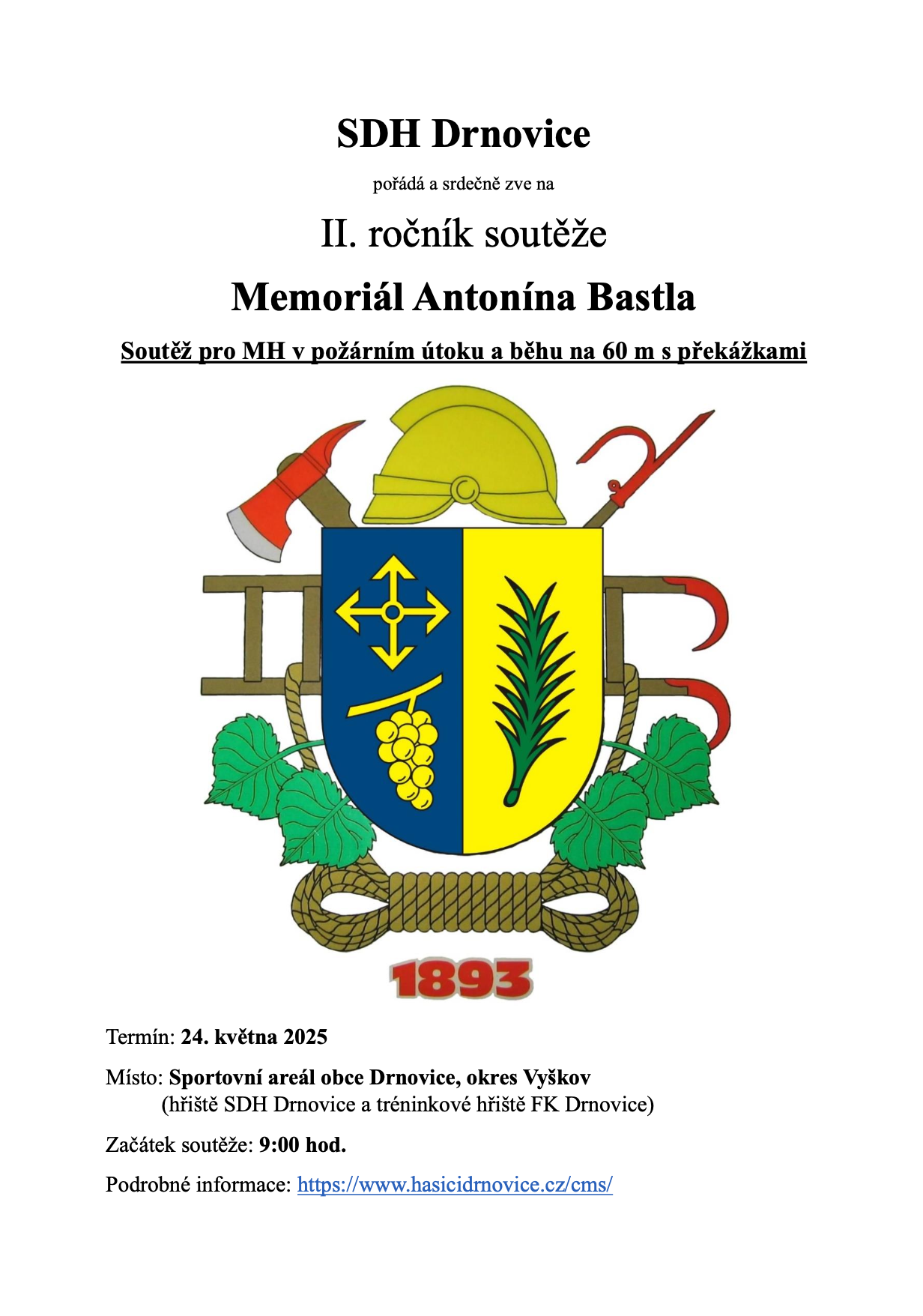 SDH Drnovice

pořádá a srdečně zve na

II. ročník soutěže

Memoriál Antonína Bastla

Soutěž pro MH v požárním útoku a běhu na 60 m s překážkami

1893

Termín: 24. května 2025

Místo: Sportovní areál obce Drnovice, okres Vyškov
(hřiště SDH Drnovice a tréninkové hřiště FK Drnovice)

Začátek soutěže: 9:00 hod.

Podrobné informace: https://www.hasicidrnovice.cz/cms/